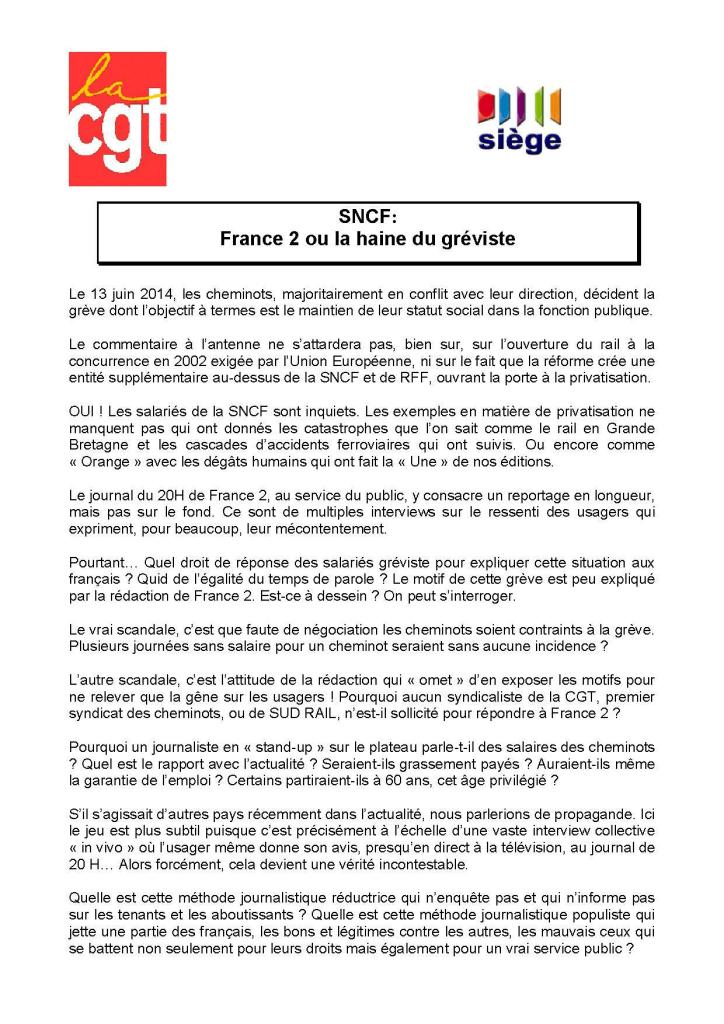 la cgt

siège

SNCF:
France 2 ou la haine du gréviste

Le 13 juin 2014, les cheminots, majoritairement en conflit avec leur direction, décident la grève dont l'objectif à termes est le maintien de leur statut social dans la fonction publique.

Le commentaire à l'antenne ne s'attardera pas, bien sur, sur l'ouverture du rail à la concurrence en 2002 exigée par l'Union Européenne, ni sur le fait que la réforme crée une entité supplémentaire au-dessus de la SNCF et de RFF, ouvrant la porte à la privatisation.

OUI ! Les salariés de la SNCF sont inquiets. Les exemples en matière de privatisation ne manquent pas qui ont donnés les catastrophes que l'on sait comme le rail en Grande Bretagne et les cascades d'accidents ferroviaires qui ont suivis. Ou encore comme « Orange » avec les dégâts humains qui ont fait la « Une » de nos éditions.

Le journal du 20H de France 2, au service du public, y consacre un reportage en longueur, mais pas sur le fond. Ce sont de multiples interviews sur le ressenti des usagers qui expriment, pour beaucoup, leur mécontentement.

Pourtant… Quel droit de réponse des salariés gréviste pour expliquer cette situation aux français ? Quid de l'égalité du temps de parole ? Le motif de cette grève est peu expliqué par la rédaction de France 2. Est-ce à dessein ? On peut s'interroger.

Le vrai scandale, c'est que faute de négociation les cheminots soient contraints à la grève. Plusieurs journées sans salaire pour un cheminot seraient sans aucune incidence ?

L'autre scandale, c'est l'attitude de la rédaction qui « omet » d'en exposer les motifs pour ne relever que la gêne sur les usagers ! Pourquoi aucun syndicaliste de la CGT, premier syndicat des cheminots, ou de SUD RAIL, n'est-il sollicité pour répondre à France 2 ?

Pourquoi un journaliste en « stand-up » sur le plateau parle-t-il des salaires des cheminots ? Quel est le rapport avec l'actualité ? Seraient-ils grassement payés ? Auraient-ils même la garantie de l'emploi ? Certains partiraient-ils à 60 ans, cet âge privilégié ?

S'il s'agissait d'autres pays récemment dans l'actualité, nous parlerions de propagande. Ici le jeu est plus subtil puisque c'est précisément à l'échelle d'une vaste interview collective « in vivo » où l'usager même donne son avis, presqu'en direct à la télévision, au journal de 20 H… Alors forcément, cela devient une vérité incontestable.

Quelle est cette méthode journalistique réductrice qui n'enquête pas et qui n'informe pas sur les tenants et les aboutissants ? Quelle est cette méthode journalistique populiste qui jette une partie des français, les bons et légitimes contre les autres, les mauvais ceux qui se battent non seulement pour leurs droits mais également pour un vrai service public ?